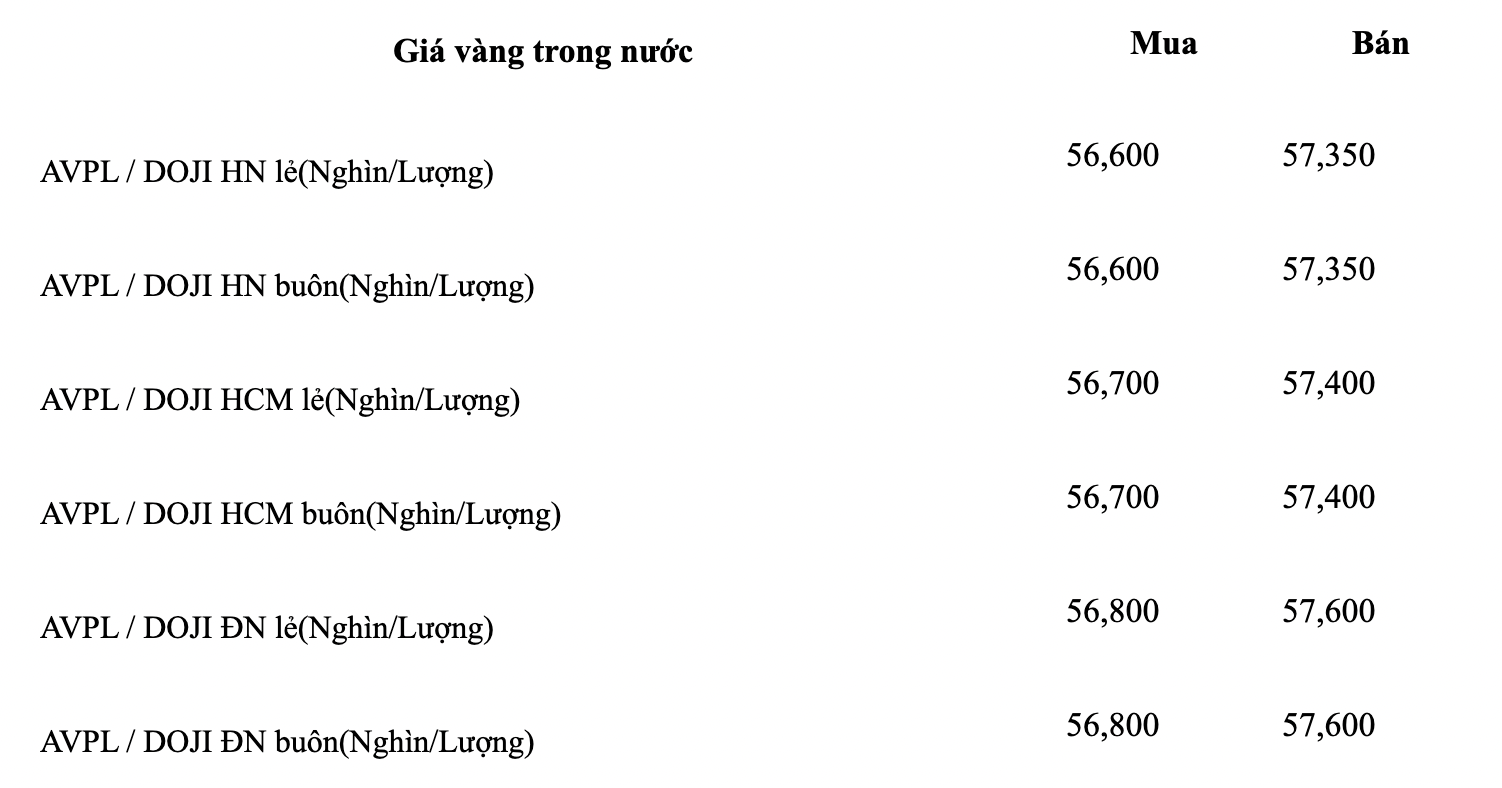 | Giá vàng trong nước | Mua | Bán |
|---|---|---|
| AVPL / DOJI HN lẻ(Nghìn/Lượng) | 56,600 | 57,350 |
| AVPL / DOJI HN buôn(Nghìn/Lượng) | 56,600 | 57,350 |
| AVPL / DOJI HCM lẻ(Nghìn/Lượng) | 56,700 | 57,400 |
| AVPL / DOJI HCM buôn(Nghìn/Lượng) | 56,700 | 57,400 |
| AVPL / DOJI ĐN lẻ(Nghìn/Lượng) | 56,800 | 57,600 |
| AVPL / DOJI ĐN buôn(Nghìn/Lượng) | 56,800 | 57,600 |